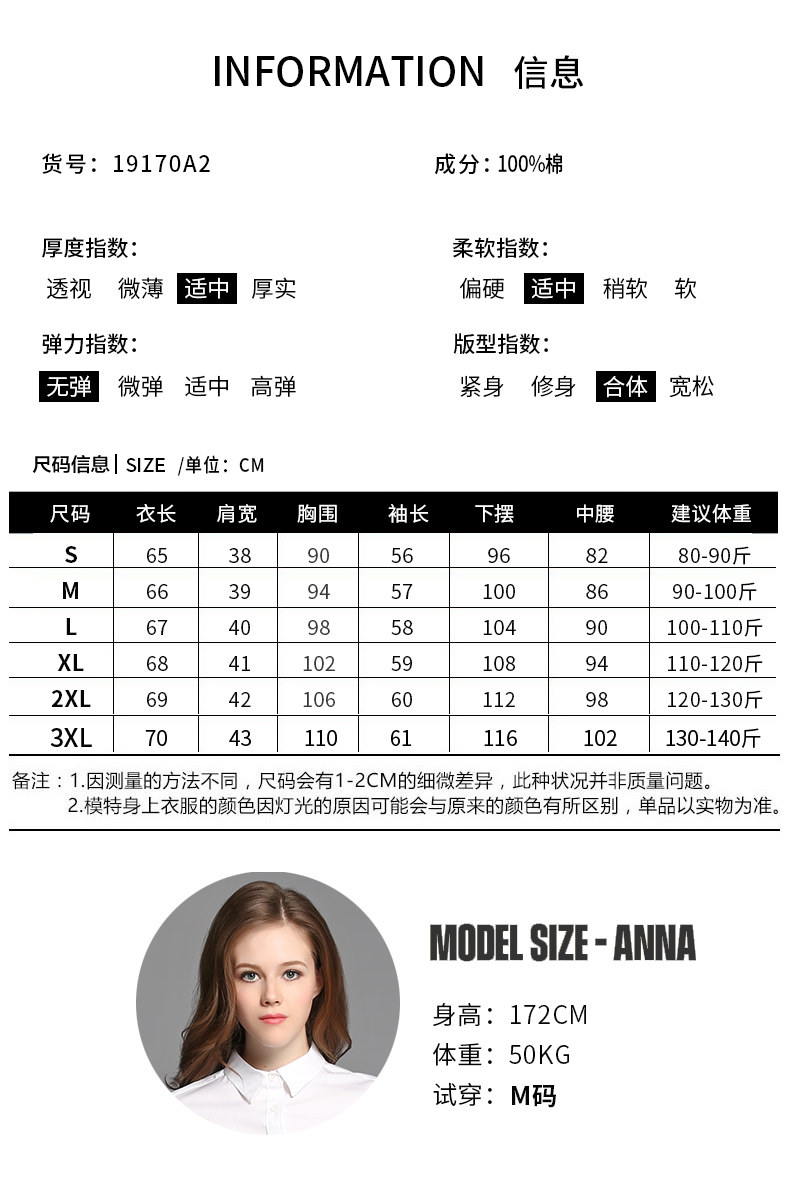 INFORMATION 信息

货号：19170A2

成分：100%棉

厚度指数：
透视 微薄 适中 厚实

柔软指数：
偏硬 适中 稍软 软

弹力指数：
无弹 微弹 适中 高弹

版型指数：
紧身 修身 合体 宽松

尺码信息 | SIZE /单位：CM

| 尺码 | 衣长 | 肩宽 | 胸围 | 袖长 | 下摆 | 中腰 | 建议体重 |
|---|---|---|---|---|---|---|---|
| S | 65 | 38 | 90 | 56 | 96 | 82 | 80-90斤 |
| M | 66 | 39 | 94 | 57 | 100 | 86 | 90-100斤 |
| L | 67 | 40 | 98 | 58 | 104 | 90 | 100-110斤 |
| XL | 68 | 41 | 102 | 59 | 108 | 94 | 110-120斤 |
| 2XL | 69 | 42 | 106 | 60 | 112 | 98 | 120-130斤 |
| 3XL | 70 | 43 | 110 | 61 | 116 | 102 | 130-140斤 |

备注：1.因测量的方法不同，尺码会有1-2CM的细微差异，此种状况并非质量问题。
2.模特身上衣服的颜色因灯光的原因可能会与原来的颜色有所区别，单品以实物为准。

MODEL SIZE - ANNA

身高：172CM
体重：50KG
试穿：M码